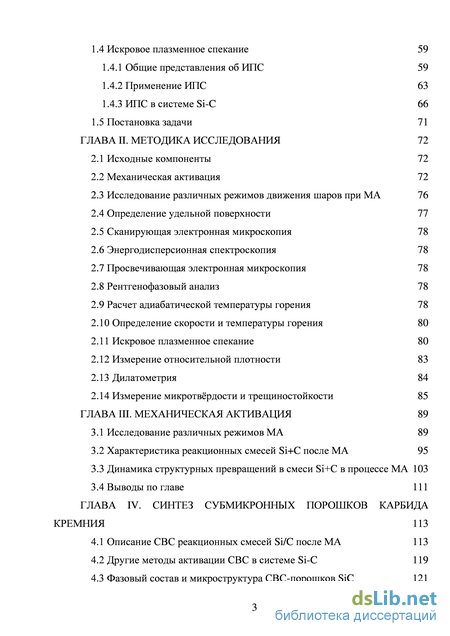 1.4 Искровое плазменное спекание 59
1.4.1 Общие представления об ИПС 59
1.4.2 Применение ИПС 63
1.4.3 ИПС в системе Si-C 66
1.5 Постановка задачи 71
ГЛАВА II. МЕТОДИКА ИССЛЕДОВАНИЯ 72
2.1 Исходные компоненты 72
2.2 Механическая активация 72
2.3 Исследование различных режимов движения шаров при МА 76
2.4 Определение удельной поверхности 77
2.5 Сканирующая электронная микроскопия 78
2.6 Энергодисперсионная спектроскопия 78
2.7 Просвечивающая электронная микроскопия 78
2.8 Рентгенофазовый анализ 78
2.9 Расчет адиабатической температуры горения 78
2.10 Определение скорости и температуры горения 80
2.11 Искровое плазменное спекание 80
2.12 Измерение относительной плотности 83
2.13 Дилатометрия 84
2.14 Измерение микротвёрдости и трещиностойкости 85
ГЛАВА III. МЕХАНИЧЕСКАЯ АКТИВАЦИЯ 89
3.1 Исследование различных режимов МА 89
3.2 Характеристика реакционных смесей Si+C после МА 95
3.3 Динамика структурных превращений в смеси Si+C в процессе МА 103
3.4 Выводы по главе 111
ГЛАВА IV. СИНТЕЗ СУБМИКРОННЫХ ПОРОШКОВ КАРБИДА КРЕМНИЯ 113
4.1 Описание СВС реакционных смесей Si/C после МА 113
4.2 Другие методы активации СВС в системе Si-C 119
4.3 Фазовый состав и микроструктура СВС-порошков SiC 121

3

dsLib.net
библиотека диссертаций